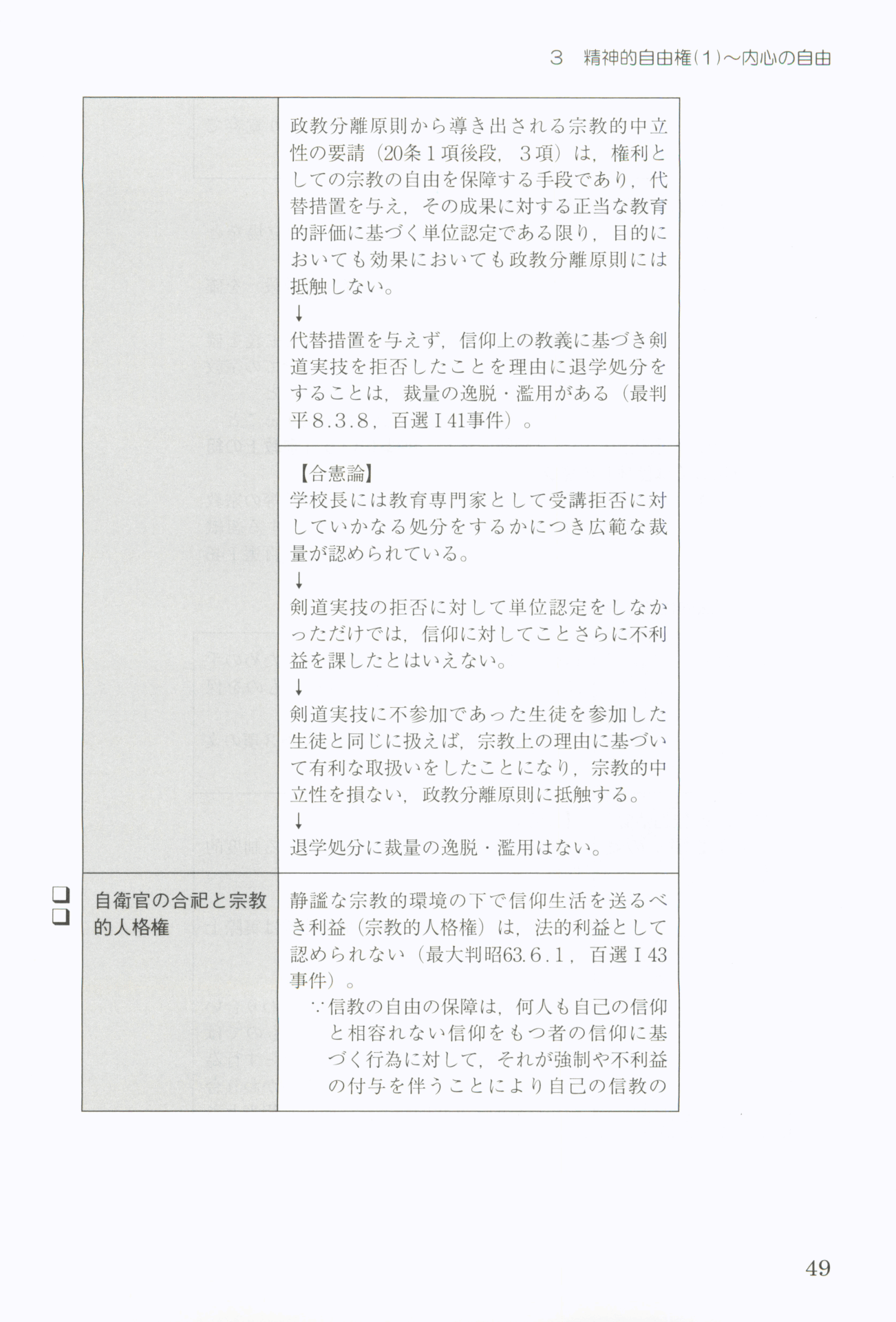 3　精神的自由権(1)～内心の自由

| | |
|---|---|
| | 政教分離原則から導き出される宗教的中立性の要請（20条1項後段，3項）は，権利としての宗教の自由を保障する手段であり，代替措置を与え，その成果に対する正当な教育的評価に基づく単位認定である限り，目的においても効果においても政教分離原則には抵触しない。<br>↓<br>代替措置を与えず，信仰上の教義に基づき剣道実技を拒否したことを理由に退学処分をすることは，裁量の逸脱・濫用がある（最判平8.3.8，百選Ⅰ41事件）。 |
| | 【合憲論】<br>学校長には教育専門家として受講拒否に対していかなる処分をするかにつき広範な裁量が認められている。<br>↓<br>剣道実技の拒否に対して単位認定をしなかっただけでは，信仰に対してことさらに不利益を課したとはいえない。<br>↓<br>剣道実技に不参加であった生徒を参加した生徒と同じに扱えば，宗教上の理由に基づいて有利な取扱いをしたことになり，宗教的中立性を損ない，政教分離原則に抵触する。<br>↓<br>退学処分に裁量の逸脱・濫用はない。 |
| ❑❑ 自衛官の合祀と宗教的人格権 | 静謐な宗教的環境の下で信仰生活を送るべき利益（宗教的人格権）は，法的利益として認められない（最大判昭63.6.1，百選Ⅰ43事件）。<br>∵信教の自由の保障は，何人も自己の信仰と相容れない信仰をもつ者の信仰に基づく行為に対して，それが強制や不利益の付与を伴うことにより自己の信教の |

49